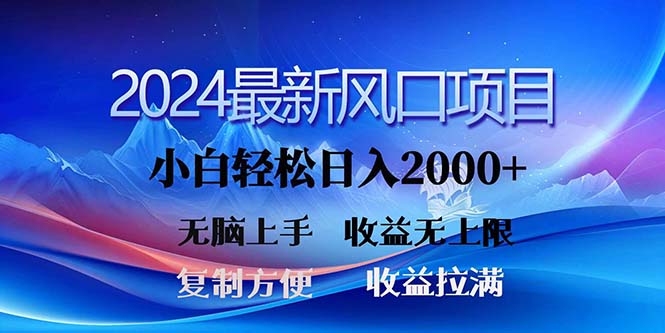 2024最新风口项目

小白轻松日入2000+

无脑上手　收益无上限

复制方便　收益拉满